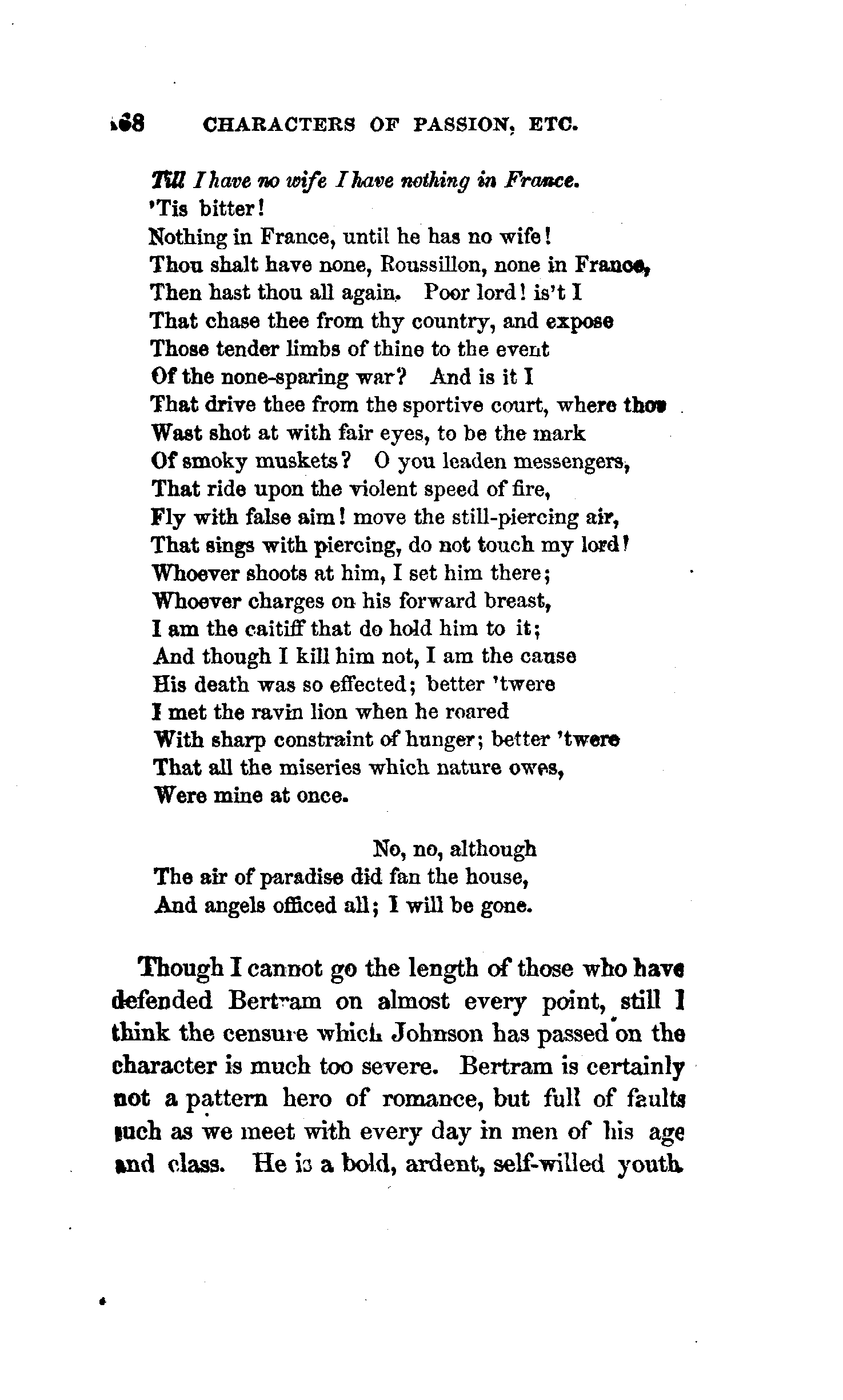 168 CHARACTERS OF PASSION, ETC.

Till I have no wife I have nothing in France.
'Tis bitter!
Nothing in France, until he has no wife!
Thou shalt have none, Roussillon, none in France,
Then hast thou all again. Poor lord! is't I
That chase thee from thy country, and expose
Those tender limbs of thine to the event
Of the none-sparing war? And is it I
That drive thee from the sportive court, where thou
Wast shot at with fair eyes, to be the mark
Of smoky muskets? O you leaden messengers,
That ride upon the violent speed of fire,
Fly with false aim! move the still-piercing air,
That sings with piercing, do not touch my lord!
Whoever shoots at him, I set him there;
Whoever charges on his forward breast,
I am the caitiff that do hold him to it;
And though I kill him not, I am the cause
His death was so effected; better 'twere
I met the ravin lion when he roared
With sharp constraint of hunger; better 'twere
That all the miseries which nature owes,
Were mine at once.

No, no, although
The air of paradise did fan the house,
And angels officed all; I will be gone.

Though I cannot go the length of those who have defended Bertram on almost every point, still I think the censure which Johnson has passed on the character is much too severe. Bertram is certainly not a pattern hero of romance, but full of faults such as we meet with every day in men of his age and class. He is a bold, ardent, self-willed youth